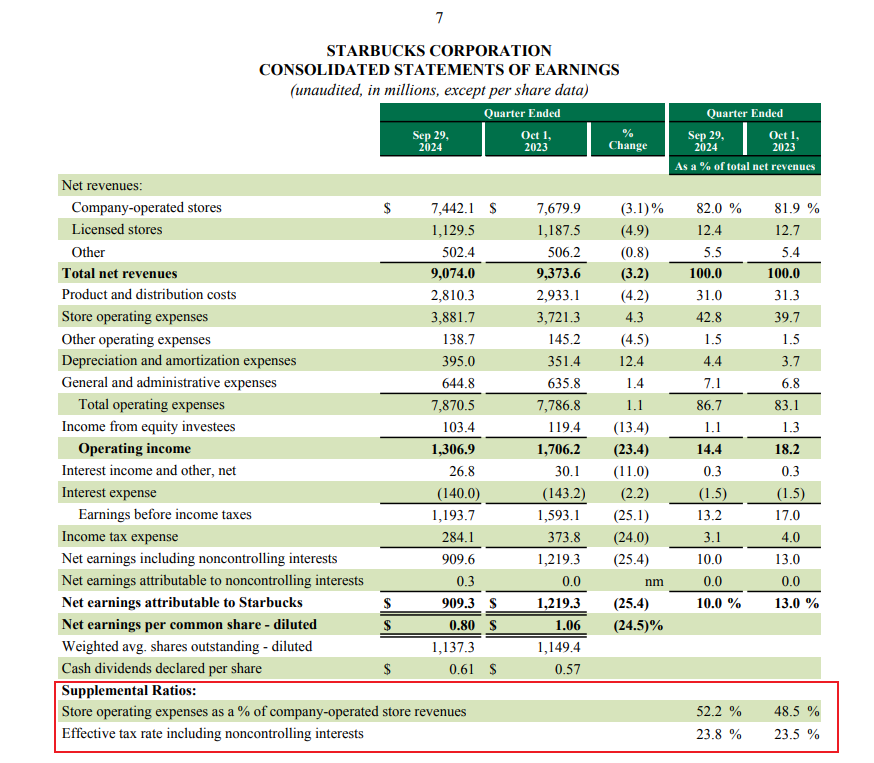 7

STARBUCKS CORPORATION
CONSOLIDATED STATEMENTS OF EARNINGS
(unaudited, in millions, except per share data)

| | Quarter Ended Sep 29, 2024 | Quarter Ended Oct 1, 2023 | % Change | Quarter Ended Sep 29, 2024 As a % of total net revenues | Quarter Ended Oct 1, 2023 As a % of total net revenues |
|---|---|---|---|---|---|
| Net revenues: | | | | | |
| Company-operated stores | $ 7,442.1 | $ 7,679.9 | (3.1)% | 82.0 % | 81.9 % |
| Licensed stores | 1,129.5 | 1,187.5 | (4.9) | 12.4 | 12.7 |
| Other | 502.4 | 506.2 | (0.8) | 5.5 | 5.4 |
| **Total net revenues** | **9,074.0** | **9,373.6** | **(3.2)** | **100.0** | **100.0** |
| Product and distribution costs | 2,810.3 | 2,933.1 | (4.2) | 31.0 | 31.3 |
| Store operating expenses | 3,881.7 | 3,721.3 | 4.3 | 42.8 | 39.7 |
| Other operating expenses | 138.7 | 145.2 | (4.5) | 1.5 | 1.5 |
| Depreciation and amortization expenses | 395.0 | 351.4 | 12.4 | 4.4 | 3.7 |
| General and administrative expenses | 644.8 | 635.8 | 1.4 | 7.1 | 6.8 |
| Total operating expenses | 7,870.5 | 7,786.8 | 1.1 | 86.7 | 83.1 |
| Income from equity investees | 103.4 | 119.4 | (13.4) | 1.1 | 1.3 |
| **Operating income** | **1,306.9** | **1,706.2** | **(23.4)** | **14.4** | **18.2** |
| Interest income and other, net | 26.8 | 30.1 | (11.0) | 0.3 | 0.3 |
| Interest expense | (140.0) | (143.2) | (2.2) | (1.5) | (1.5) |
| Earnings before income taxes | 1,193.7 | 1,593.1 | (25.1) | 13.2 | 17.0 |
| Income tax expense | 284.1 | 373.8 | (24.0) | 3.1 | 4.0 |
| Net earnings including noncontrolling interests | 909.6 | 1,219.3 | (25.4) | 10.0 | 13.0 |
| Net earnings attributable to noncontrolling interests | 0.3 | 0.0 | nm | 0.0 | 0.0 |
| **Net earnings attributable to Starbucks** | **$ 909.3** | **$ 1,219.3** | **(25.4)** | **10.0 %** | **13.0 %** |
| **Net earnings per common share - diluted** | **$ 0.80** | **$ 1.06** | **(24.5)%** | | |
| Weighted avg. shares outstanding - diluted | 1,137.3 | 1,149.4 | | | |
| Cash dividends declared per share | $ 0.61 | $ 0.57 | | | |
| **Supplemental Ratios:** | | | | | |
| Store operating expenses as a % of company-operated store revenues | | | | 52.2 % | 48.5 % |
| Effective tax rate including noncontrolling interests | | | | 23.8 % | 23.5 % |